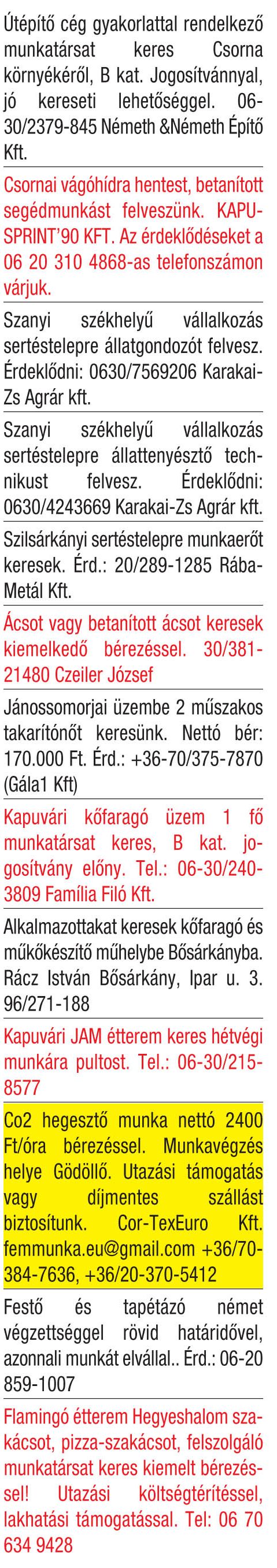 Útépítő cég gyakorlattal rendelkező munkatársat keres Csorna környékéről, B kat. Jogosítvánnyal, jó kereseti lehetőséggel. 06-30/2379-845 Németh &Németh Építő Kft.

Csornai vágóhídra hentest, betanított segédmunkást felveszünk. KAPU-SPRINT'90 KFT. Az érdeklődéseket a 06 20 310 4868-as telefonszámon várjuk.

Szanyi székhelyű vállalkozás sertéstelepre állatgondozót felvesz. Érdeklődni: 0630/7569206 Karakai-Zs Agrár kft.

Szanyi székhelyű vállalkozás sertéstelepre állattenyésztő technikust felvesz. Érdeklődni: 0630/4243669 Karakai-Zs Agrár kft.

Szilsárkányi sertéstelepre munkaerőt keresek. Érd.: 20/289-1285 Rába-Metál Kft.

Ácsot vagy betanított ácsot keresek kiemelkedő bérezéssel. 30/381-21480 Czeiler József

Jánossomorjai üzembe 2 műszakos takarítónőt keresünk. Nettó bér: 170.000 Ft. Érd.: +36-70/375-7870 (Gála1 Kft)

Kapuvári kőfaragó üzem 1 fő munkatársat keres, B kat. jogosítvány előny. Tel.: 06-30/240-3809 Família Filó Kft.

Alkalmazottakat keresek kőfaragó és műkőkészítő műhelybe Bősárkányba. Rácz István Bősárkány, Ipar u. 3. 96/271-188

Kapuvári JAM étterem keres hétvégi munkára pultost. Tel.: 06-30/215-8577

Co2 hegesztő munka nettó 2400 Ft/óra bérezéssel. Munkavégzés helye Gödöllő. Utazási támogatás vagy díjmentes szállást biztosítunk. Cor-TexEuro Kft. femmunka.eu@gmail.com +36/70-384-7636, +36/20-370-5412

Festő és tapétázó német végzettséggel rövid határidővel, azonnali munkát elvállal.. Érd.: 06-20 859-1007

Flamingó étterem Hegyeshalom szakácsot, pizza-szakácsot, felszolgáló munkatársat keres kiemelt bérezéssel! Utazási költségtérítéssel, lakhatási támogatással. Tel: 06 70 634 9428